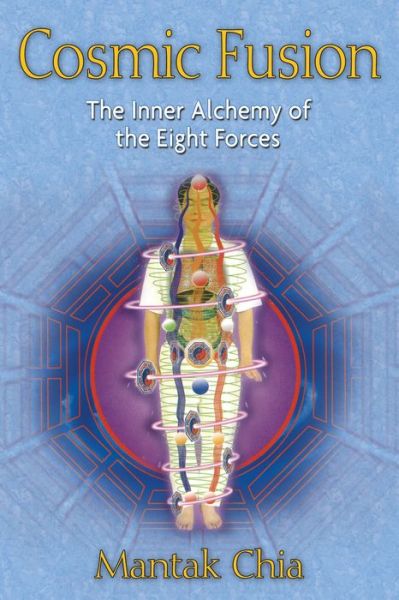 Cosmic Fusion

The Inner Alchemy of the Eight Forces

Mantak Chia